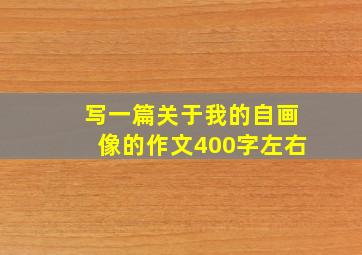 写一篇关于我的自画像的作文400字左右